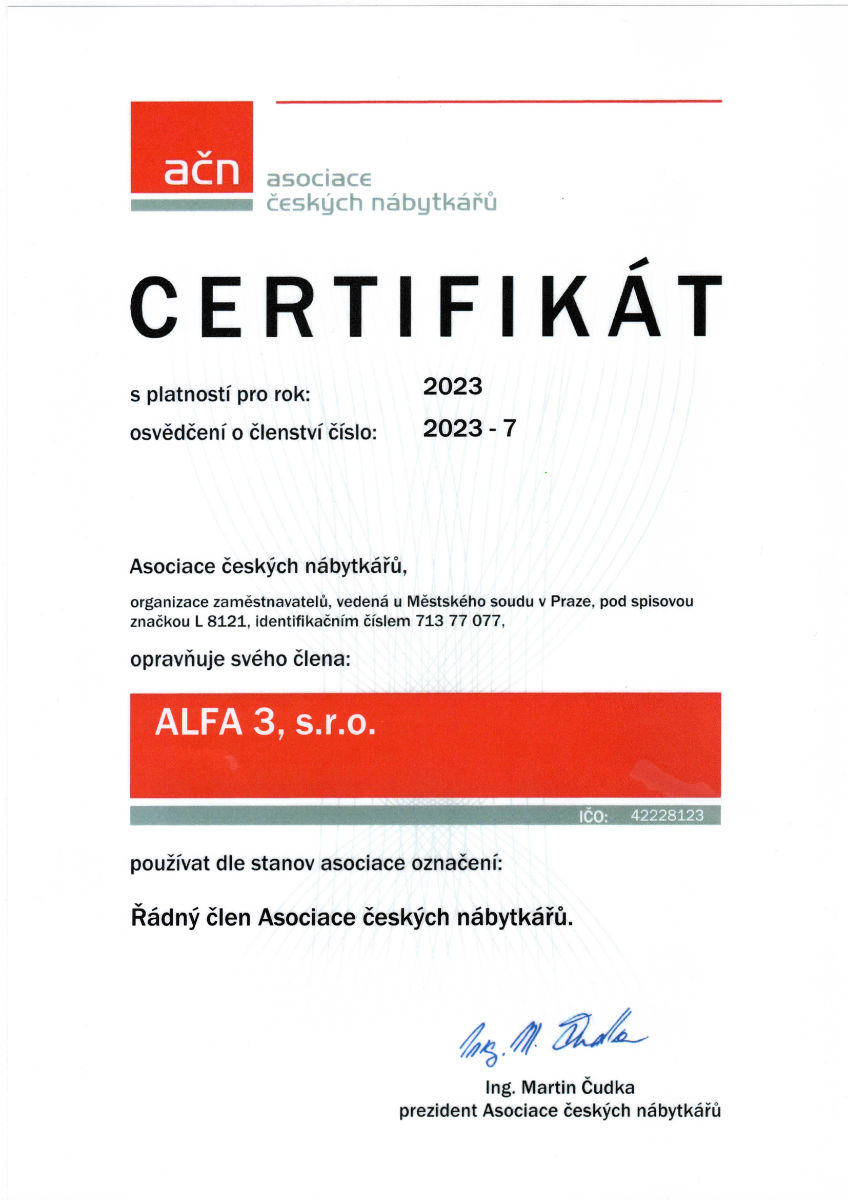 ačn asociace českých nábytkářů

CERTIFIKÁT

s platností pro rok: 2023
osvědčení o členství číslo: 2023 - 7

Asociace českých nábytkářů,

organizace zaměstnavatelů, vedená u Městského soudu v Praze, pod spisovou značkou L 8121, identifikačním číslem 713 77 077,

opravňuje svého člena:

ALFA 3, s.r.o.

IČO: 42228123

používat dle stanov asociace označení:

Řádný člen Asociace českých nábytkářů.

Ing. M. Čudka

Ing. Martin Čudka
prezident Asociace českých nábytkářů